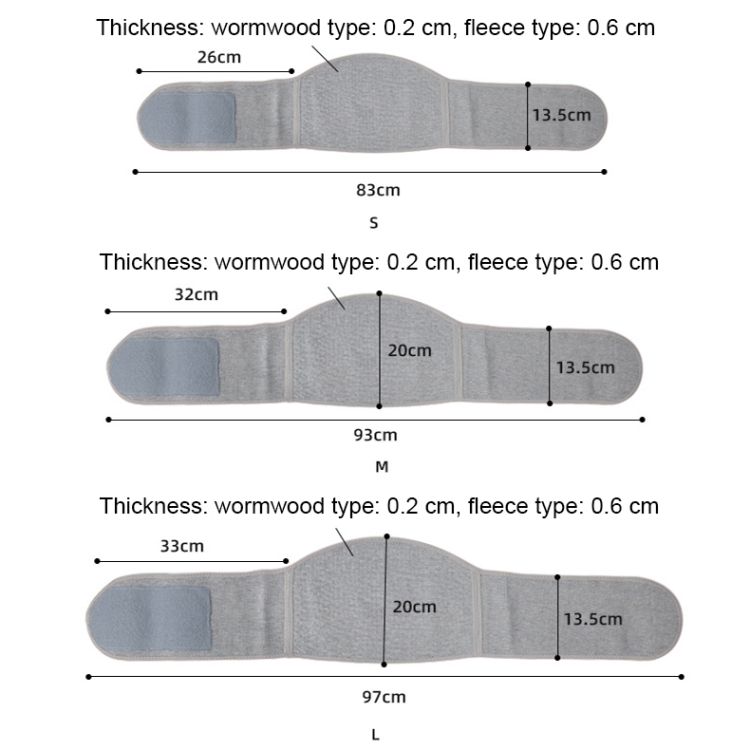 Thickness: wormwood type: 0.2 cm, fleece type: 0.6 cm

26cm

13.5cm

83cm

S

Thickness: wormwood type: 0.2 cm, fleece type: 0.6 cm

32cm

20cm

13.5cm

93cm

M

Thickness: wormwood type: 0.2 cm, fleece type: 0.6 cm

33cm

20cm

13.5cm

97cm

L